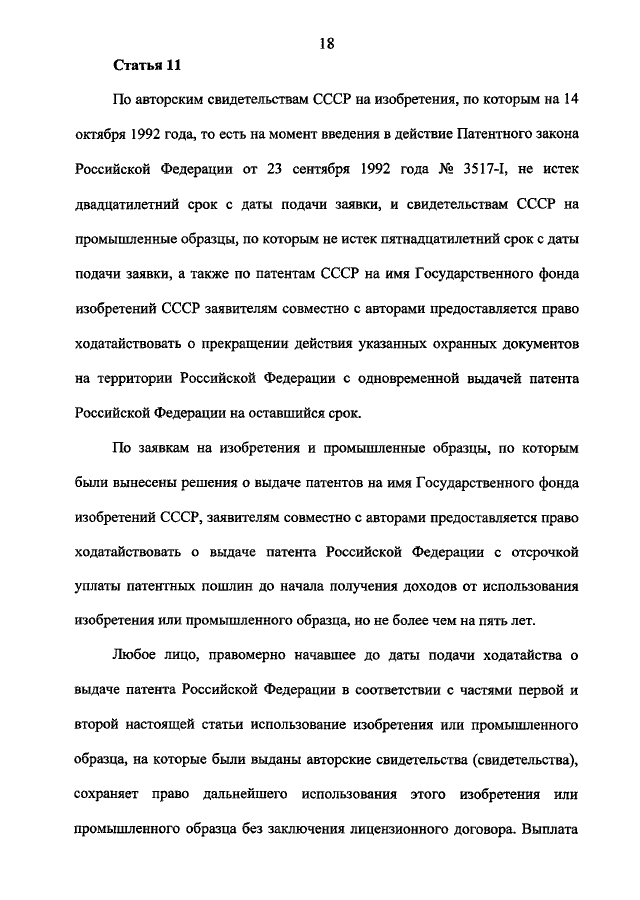 18

Статья 11

По авторским свидетельствам СССР на изобретения, по которым на 14 октября 1992 года, то есть на момент введения в действие Патентного закона Российской Федерации от 23 сентября 1992 года № 3517-I, не истек двадцатилетний срок с даты подачи заявки, и свидетельствам СССР на промышленные образцы, по которым не истек пятнадцатилетний срок с даты подачи заявки, а также по патентам СССР на имя Государственного фонда изобретений СССР заявителям совместно с авторами предоставляется право ходатайствовать о прекращении действия указанных охранных документов на территории Российской Федерации с одновременной выдачей патента Российской Федерации на оставшийся срок.

По заявкам на изобретения и промышленные образцы, по которым были вынесены решения о выдаче патентов на имя Государственного фонда изобретений СССР, заявителям совместно с авторами предоставляется право ходатайствовать о выдаче патента Российской Федерации с отсрочкой уплаты патентных пошлин до начала получения доходов от использования изобретения или промышленного образца, но не более чем на пять лет.

Любое лицо, правомерно начавшее до даты подачи ходатайства о выдаче патента Российской Федерации в соответствии с частями первой и второй настоящей статьи использование изобретения или промышленного образца, на которые были выданы авторские свидетельства (свидетельства), сохраняет право дальнейшего использования этого изобретения или промышленного образца без заключения лицензионного договора. Выплата